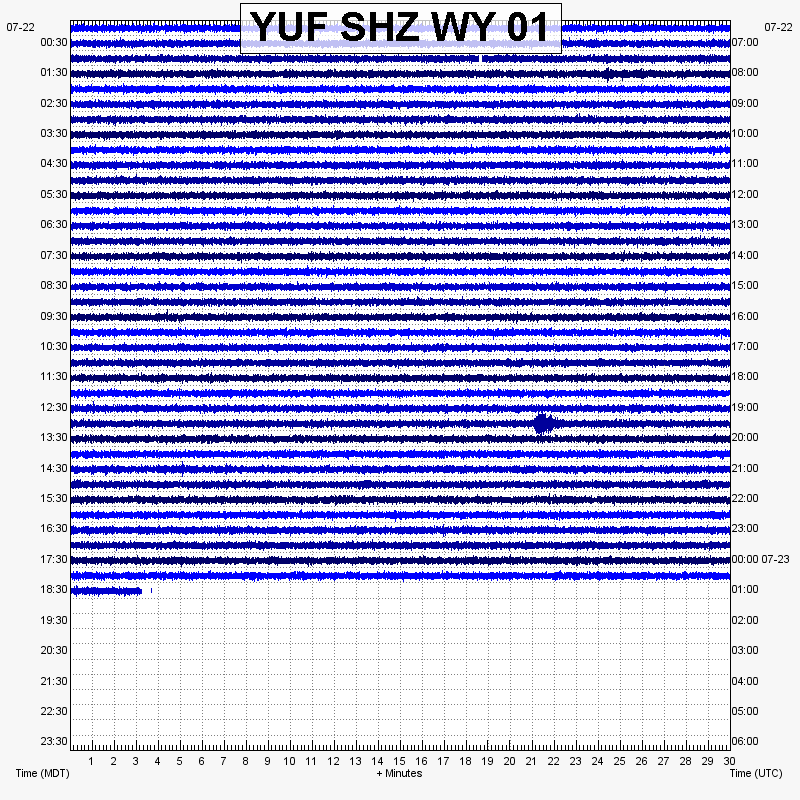 YUF SHZ WY 01

07-22
00:30
01:30
02:30
03:30
04:30
05:30
06:30
07:30
08:30
09:30
10:30
11:30
12:30
13:30
14:30
15:30
16:30
17:30
18:30
19:30
20:30
21:30
22:30
23:30

07-22
07:00
08:00
09:00
10:00
11:00
12:00
13:00
14:00
15:00
16:00
17:00
18:00
19:00
20:00
21:00
22:00
23:00
00:00 07-23
01:00
02:00
03:00
04:00
05:00
06:00

1 2 3 4 5 6 7 8 9 10 11 12 13 14 15 16 17 18 19 20 21 22 23 24 25 26 27 28 29 30

Time (MDT)
+ Minutes
Time (UTC)